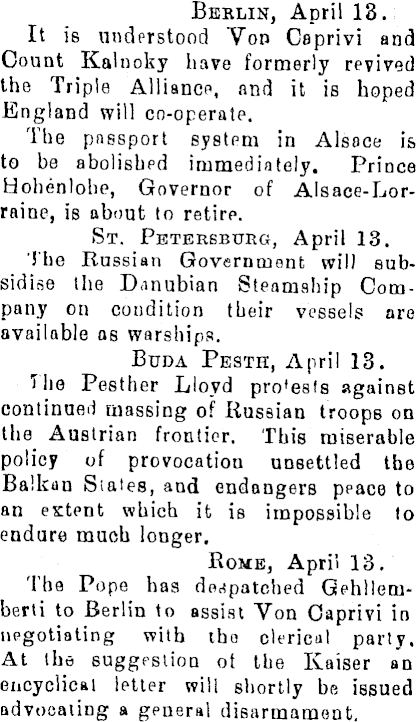 Berlin, April 13.

It is understood Von Caprivi and Count Kalnoky have formerly revived the Triple Alliance, and it is hoped England will co-operate.

The passport system in Alsace is to be abolished immediately. Prince Hohenlohe, Governor of Alsace-Lorraine, is about to retire.

St. Petersburg, April 13.

The Russian Government will subsidise the Danubian Steamship Company on condition their vessels are available as warships.

Buda Pesth, April 13.

The Pesther Lloyd protests against continued massing of Russian troops on the Austrian frontier. This miserable policy of provocation unsettled the Balkan States, and endangers peace to an extent which it is impossible to endure much longer.

Rome, April 13.

The Pope has despatched Gehllemberti to Berlin to assist Von Caprivi in negotiating with the clerical party. At the suggestion of the Kaiser an encyclical letter will shortly be issued advocating a general disarmament.